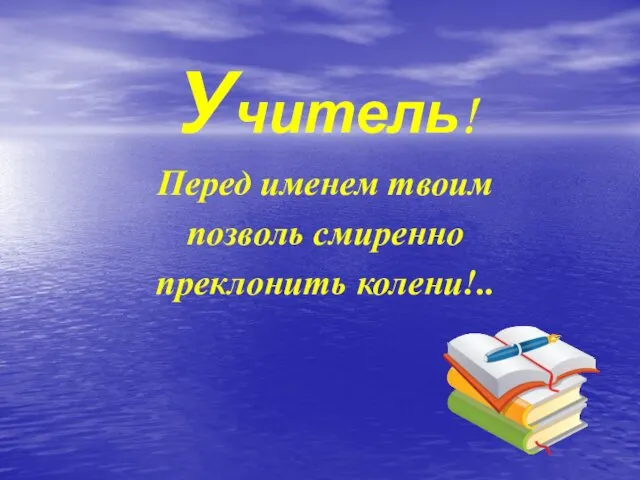 Учитель!

Перед именем твоим позволь смиренно преклонить колени!..